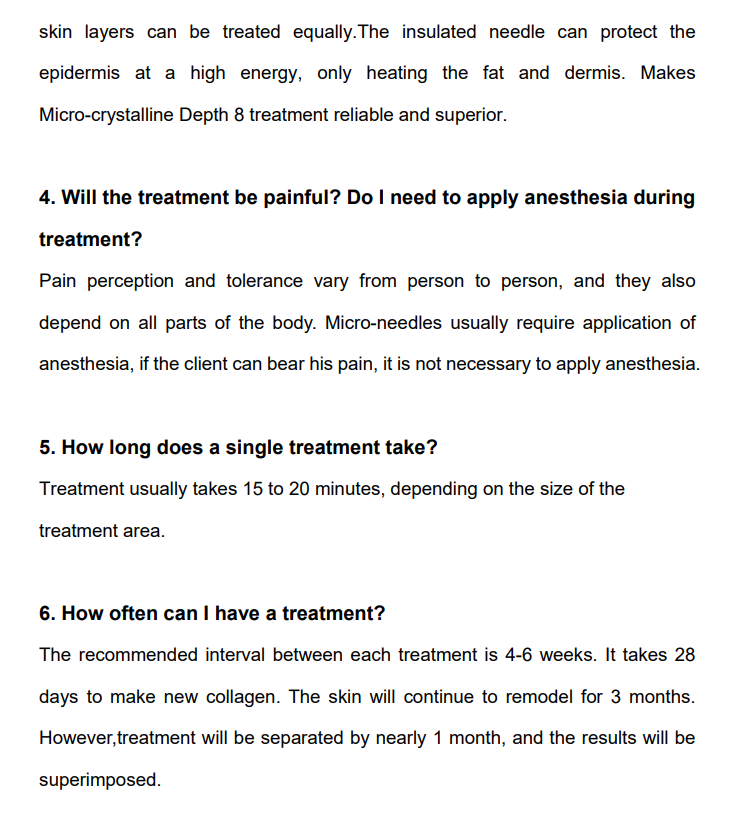 skin layers can be treated equally.The insulated needle can protect the epidermis at a high energy, only heating the fat and dermis. Makes Micro-crystalline Depth 8 treatment reliable and superior.

4. Will the treatment be painful? Do I need to apply anesthesia during treatment?

Pain perception and tolerance vary from person to person, and they also depend on all parts of the body. Micro-needles usually require application of anesthesia, if the client can bear his pain, it is not necessary to apply anesthesia.

5. How long does a single treatment take?

Treatment usually takes 15 to 20 minutes, depending on the size of the treatment area.

6. How often can I have a treatment?

The recommended interval between each treatment is 4-6 weeks. It takes 28 days to make new collagen. The skin will continue to remodel for 3 months. However,treatment will be separated by nearly 1 month, and the results will be superimposed.